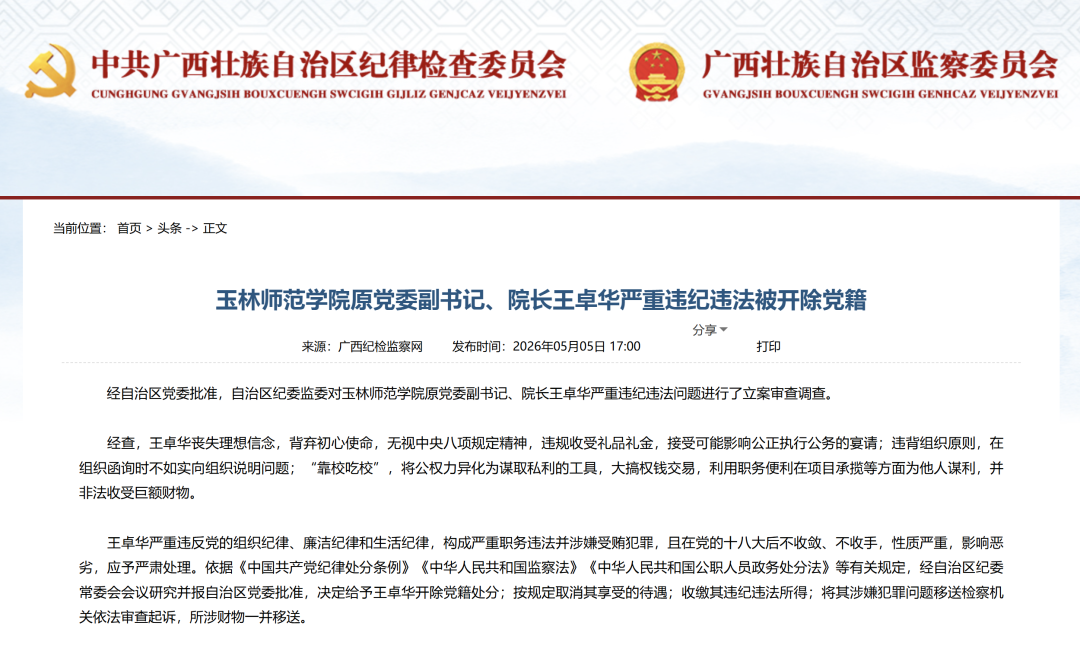 中共广西壮族自治区纪律检查委员会
CUNGHGUNG GVANGJSIH BOUXCUENGH SWCIGIH GIJLIZ GENJCAZ VEIJYENZVEI

广西壮族自治区监察委员会
GVANGJSIH BOUXCUENGH SWCIGIH GENHCAZ VEIJYENZVEI

当前位置： 首页 > 头条 -> 正文

玉林师范学院原党委副书记、院长王卓华严重违纪违法被开除党籍

分享

来源：广西纪检监察网 发布时间：2026年05月05日 17:00 打印

经自治区党委批准，自治区纪委监委对玉林师范学院原党委副书记、院长王卓华严重违纪违法问题进行了立案审查调查。

经查，王卓华丧失理想信念，背弃初心使命，无视中央八项规定精神，违规收受礼品礼金，接受可能影响公正执行公务的宴请；违背组织原则，在组织函询时不如实向组织说明问题；“靠校吃校”，将公权力异化为谋取私利的工具，大搞权钱交易，利用职务便利在项目承揽等方面为他人谋利，并非法收受巨额财物。

王卓华严重违反党的组织纪律、廉洁纪律和生活纪律，构成严重职务违法并涉嫌受贿犯罪，且在党的十八大后不收敛、不收手，性质严重，影响恶劣，应予严肃处理。依据《中国共产党纪律处分条例》《中华人民共和国监察法》《中华人民共和国公职人员政务处分法》等有关规定，经自治区纪委常委会会议研究并报自治区党委批准，决定给予王卓华开除党籍处分；按规定取消其享受的待遇；收缴其违纪违法所得；将其涉嫌犯罪问题移送检察机关依法审查起诉，所涉财物一并移送。